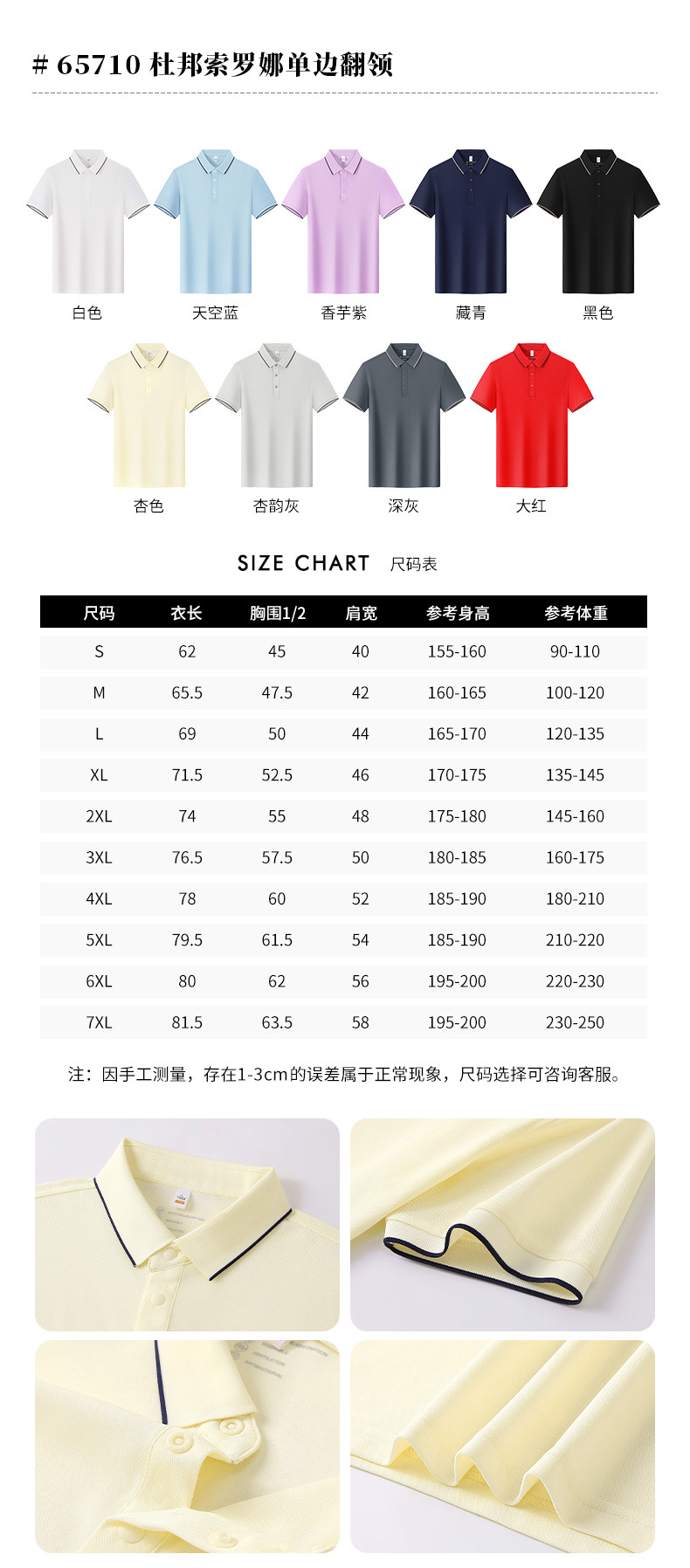 # 65710 杜邦索罗娜单边翻领

白色

天空蓝

香芋紫

藏青

黑色

杏色

杏韵灰

深灰

大红

SIZE CHART 尺码表

| 尺码 | 衣长 | 胸围1/2 | 肩宽 | 参考身高 | 参考体重 |
|---|---|---|---|---|---|
| S | 62 | 45 | 40 | 155-160 | 90-110 |
| M | 65.5 | 47.5 | 42 | 160-165 | 100-120 |
| L | 69 | 50 | 44 | 165-170 | 120-135 |
| XL | 71.5 | 52.5 | 46 | 170-175 | 135-145 |
| 2XL | 74 | 55 | 48 | 175-180 | 145-160 |
| 3XL | 76.5 | 57.5 | 50 | 180-185 | 160-175 |
| 4XL | 78 | 60 | 52 | 185-190 | 180-210 |
| 5XL | 79.5 | 61.5 | 54 | 185-190 | 210-220 |
| 6XL | 80 | 62 | 56 | 195-200 | 220-230 |
| 7XL | 81.5 | 63.5 | 58 | 195-200 | 230-250 |

注：因手工测量，存在1-3cm的误差属于正常现象，尺码选择可咨询客服。